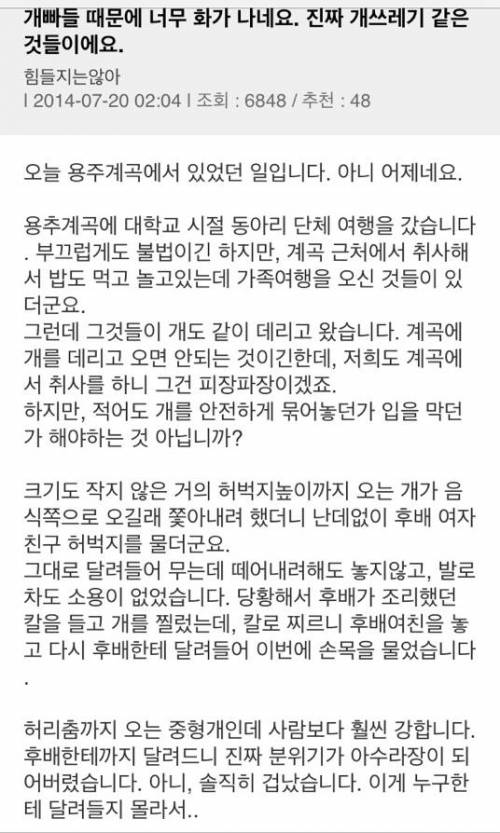 개빠들 때문에 너무 화가 나네요. 진짜 개쓰레기 같은 것들이에요.

힘들지는않아
l 2014-07-20 02:04 l 조회 : 6848 / 추천 : 48

오늘 용주계곡에서 있었던 일입니다. 아니 어제네요.

용추계곡에 대학교 시절 동아리 단체 여행을 갔습니다. 부끄럽게도 불법이긴 하지만, 계곡 근처에서 취사해서 밥도 먹고 놀고있는데 가족여행을 오신 것들이 있더군요.
그런데 그것들이 개도 같이 데리고 왔습니다. 계곡에 개를 데리고 오면 안되는 것이긴한데, 저희도 계곡에서 취사를 하니 그건 피장파장이겠죠.
하지만, 적어도 개를 안전하게 묶어놓던가 입을 막던가 해야하는 것 아닙니까?

크기도 작지 않은 거의 허벅지높이까지 오는 개가 음식쪽으로 오길래 쫓아내려 했더니 난데없이 후배 여자친구 허벅지를 물더군요.
그대로 달려들어 무는데 떼어내려해도 놓지않고, 발로 차도 소용이 없었습니다. 당황해서 후배가 조리했던 칼을 들고 개를 찔렀는데, 칼로 찌르니 후배여친을 놓고 다시 후배한테 달려들어 이번에 손목을 물었습니다.

허리춤까지 오는 중형개인데 사람보다 훨씬 강합니다. 후배한테까지 달려드니 진짜 분위기가 아수라장이 되어버렸습니다. 아니, 솔직히 겁났습니다. 이게 누구한테 달려들지 몰라서..